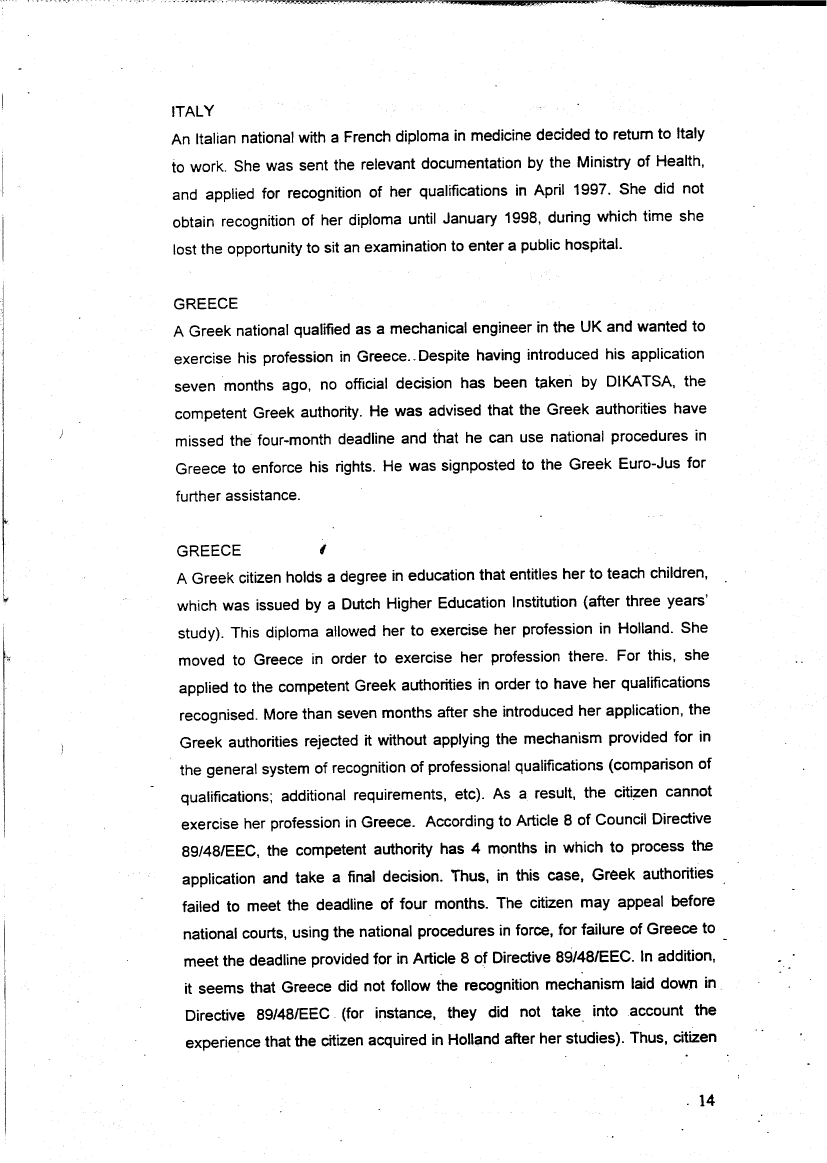 ITALY
An Italian national with a French diploma in medicine decided to return to Italy to work. She was sent the relevant documentation by the Ministry of Health, and applied for recognition of her qualifications in April 1997. She did not obtain recognition of her diploma until January 1998, during which time she lost the opportunity to sit an examination to enter a public hospital.

GREECE
A Greek national qualified as a mechanical engineer in the UK and wanted to exercise his profession in Greece. Despite having introduced his application seven months ago, no official decision has been taken by DIKATSA, the competent Greek authority. He was advised that the Greek authorities have missed the four-month deadline and that he can use national procedures in Greece to enforce his rights. He was signposted to the Greek Euro-Jus for further assistance.

GREECE
A Greek citizen holds a degree in education that entitles her to teach children, which was issued by a Dutch Higher Education Institution (after three years' study). This diploma allowed her to exercise her profession in Holland. She moved to Greece in order to exercise her profession there. For this, she applied to the competent Greek authorities in order to have her qualifications recognised. More than seven months after she introduced her application, the Greek authorities rejected it without applying the mechanism provided for in the general system of recognition of professional qualifications (comparison of qualifications; additional requirements, etc). As a result, the citizen cannot exercise her profession in Greece. According to Article 8 of Council Directive 89/48/EEC, the competent authority has 4 months in which to process the application and take a final decision. Thus, in this case, Greek authorities failed to meet the deadline of four months. The citizen may appeal before national courts, using the national procedures in force, for failure of Greece to meet the deadline provided for in Article 8 of Directive 89/48/EEC. In addition, it seems that Greece did not follow the recognition mechanism laid down in Directive 89/48/EEC (for instance, they did not take into account the experience that the citizen acquired in Holland after her studies). Thus, citizen

14